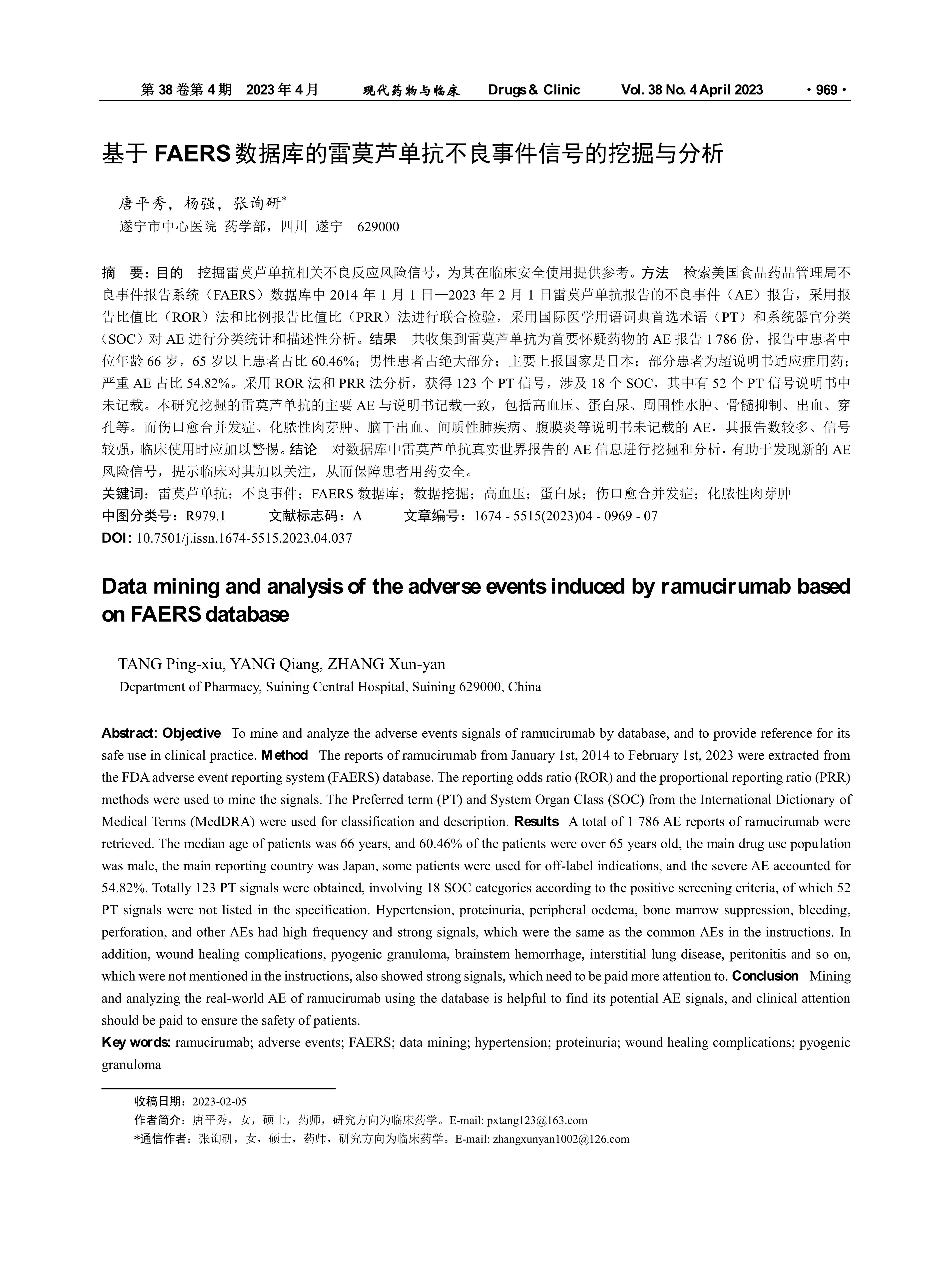 第 38 卷第 4 期 2023 年 4 月 现代药物与临床 Drugs & Clinic Vol. 38 No. 4 April 2023 · 969 ·

基于 FAERS 数据库的雷莫芦单抗不良事件信号的挖掘与分析

唐平秀，杨强，张询研*
遂宁市中心医院 药学部，四川 遂宁 629000

摘 要：目的 挖掘雷莫芦单抗相关不良反应风险信号，为其在临床安全使用提供参考。方法 检索美国食品药品管理局不良事件报告系统（FAERS）数据库中 2014 年 1 月 1 日—2023 年 2 月 1 日雷莫芦单抗报告的不良事件（AE）报告，采用报告比值比（ROR）法和比例报告比值比（PRR）法进行联合检验，采用国际医学用语词典首选术语（PT）和系统器官分类（SOC）对 AE 进行分类统计和描述性分析。结果 共收集到雷莫芦单抗为首要怀疑药物的 AE 报告 1 786 份，报告中患者中位年龄 66 岁，65 岁以上患者占比 60.46%；男性患者占绝大部分；主要上报国家是日本；部分患者为超说明书适应症用药；严重 AE 占比 54.82%。采用 ROR 法和 PRR 法分析，获得 123 个 PT 信号，涉及 18 个 SOC，其中有 52 个 PT 信号说明书中未记载。本研究挖掘的雷莫芦单抗的主要 AE 与说明书记载一致，包括高血压、蛋白尿、周围性水肿、骨髓抑制、出血、穿孔等。而伤口愈合并发症、化脓性肉芽肿、脑干出血、间质性肺疾病、腹膜炎等说明书未记载的 AE，其报告数较多、信号较强，临床使用时应加以警惕。结论 对数据库中雷莫芦单抗真实世界报告的 AE 信息进行挖掘和分析，有助于发现新的 AE 风险信号，提示临床对其加以关注，从而保障患者用药安全。
关键词：雷莫芦单抗；不良事件；FAERS 数据库；数据挖掘；高血压；蛋白尿；伤口愈合并发症；化脓性肉芽肿
中图分类号：R979.1 文献标志码：A 文章编号：1674 - 5515(2023)04 - 0969 - 07
DOI: 10.7501/j.issn.1674-5515.2023.04.037

Data mining and analysis of the adverse events induced by ramucirumab based on FAERS database

TANG Ping-xiu, YANG Qiang, ZHANG Xun-yan
Department of Pharmacy, Suining Central Hospital, Suining 629000, China

Abstract: Objective To mine and analyze the adverse events signals of ramucirumab by database, and to provide reference for its safe use in clinical practice. Method The reports of ramucirumab from January 1st, 2014 to February 1st, 2023 were extracted from the FDA adverse event reporting system (FAERS) database. The reporting odds ratio (ROR) and the proportional reporting ratio (PRR) methods were used to mine the signals. The Preferred term (PT) and System Organ Class (SOC) from the International Dictionary of Medical Terms (MedDRA) were used for classification and description. Results A total of 1 786 AE reports of ramucirumab were retrieved. The median age of patients was 66 years, and 60.46% of the patients were over 65 years old, the main drug use population was male, the main reporting country was Japan, some patients were used for off-label indications, and the severe AE accounted for 54.82%. Totally 123 PT signals were obtained, involving 18 SOC categories according to the positive screening criteria, of which 52 PT signals were not listed in the specification. Hypertension, proteinuria, peripheral oedema, bone marrow suppression, bleeding, perforation, and other AEs had high frequency and strong signals, which were the same as the common AEs in the instructions. In addition, wound healing complications, pyogenic granuloma, brainstem hemorrhage, interstitial lung disease, peritonitis and so on, which were not mentioned in the instructions, also showed strong signals, which need to be paid more attention to. Conclusion Mining and analyzing the real-world AE of ramucirumab using the database is helpful to find its potential AE signals, and clinical attention should be paid to ensure the safety of patients.
Key words: ramucirumab; adverse events; FAERS; data mining; hypertension; proteinuria; wound healing complications; pyogenic granuloma

收稿日期：2023-02-05
作者简介：唐平秀，女，硕士，药师，研究方向为临床药学。E-mail: pxtang123@163.com
*通信作者：张询研，女，硕士，药师，研究方向为临床药学。E-mail: zhangxunyan1002@126.com